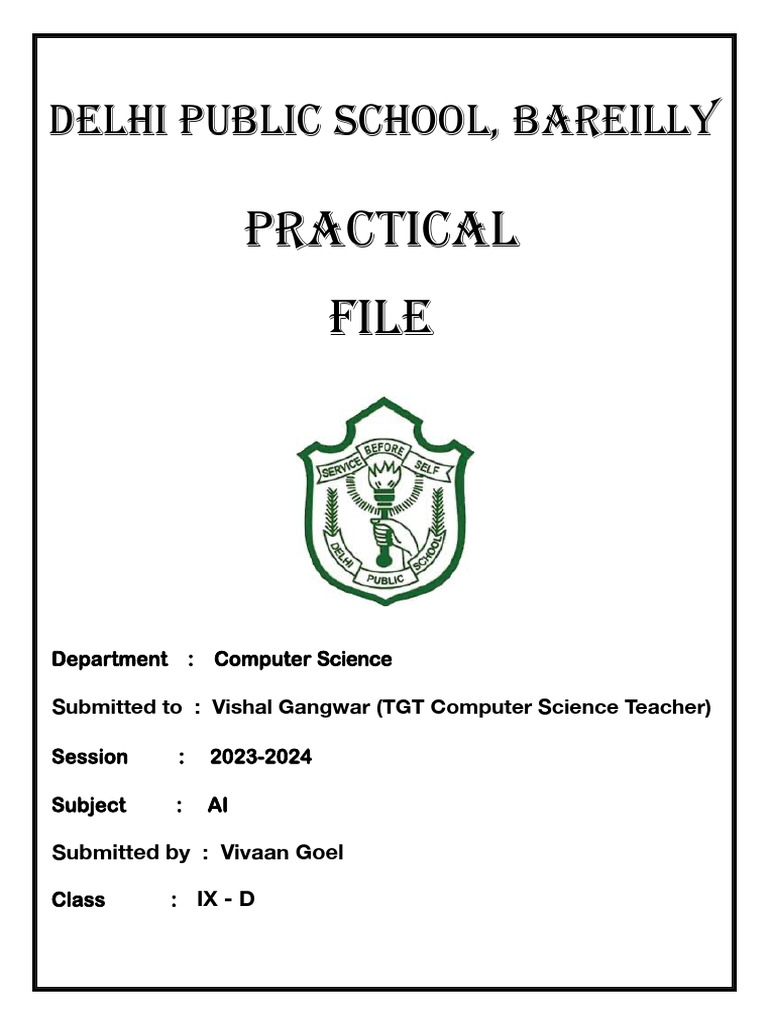 DELHI PUBLIC SCHOOL, BAREILLY

PRACTICAL

FILE

SERVICE BEFORE SELF

DELHI PUBLIC SCHOOL

Department : Computer Science

Submitted to : Vishal Gangwar (TGT Computer Science Teacher)

Session : 2023-2024

Subject : AI

Submitted by : Vivaan Goel

Class : IX - D